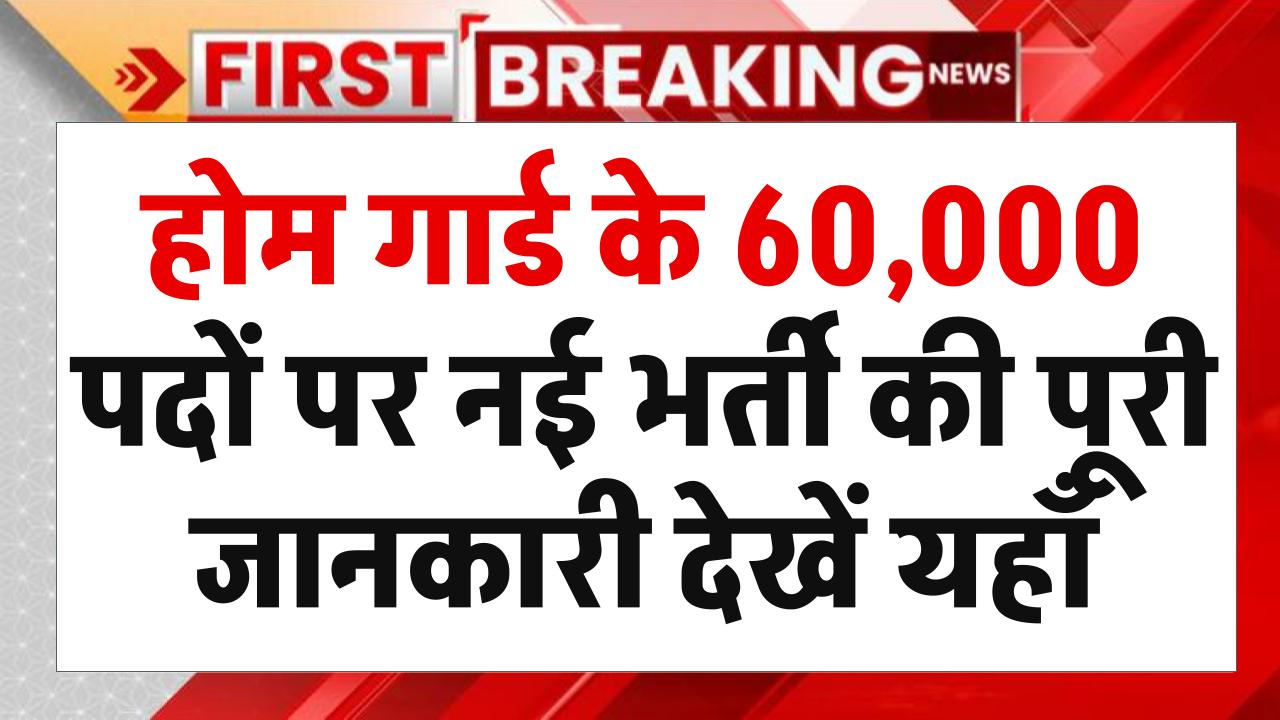 FIRST BREAKING NEWS

होम गार्ड के 60,000 पदों पर नई भर्ती की पूरी जानकारी देखें यहाँ